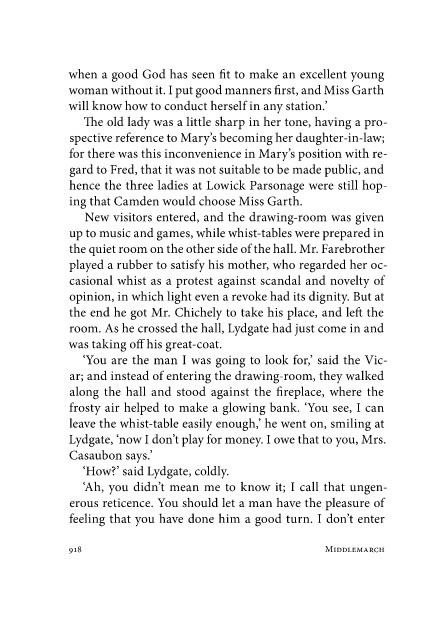 when a good God has seen fit to make an excellent young woman without it. I put good manners first, and Miss Garth will know how to conduct herself in any station.'

The old lady was a little sharp in her tone, having a prospective reference to Mary's becoming her daughter-in-law; for there was this inconvenience in Mary's position with regard to Fred, that it was not suitable to be made public, and hence the three ladies at Lowick Parsonage were still hoping that Camden would choose Miss Garth.

New visitors entered, and the drawing-room was given up to music and games, while whist-tables were prepared in the quiet room on the other side of the hall. Mr. Farebrother played a rubber to satisfy his mother, who regarded her occasional whist as a protest against scandal and novelty of opinion, in which light even a revoke had its dignity. But at the end he got Mr. Chichely to take his place, and left the room. As he crossed the hall, Lydgate had just come in and was taking off his great-coat.

'You are the man I was going to look for,' said the Vicar; and instead of entering the drawing-room, they walked along the hall and stood against the fireplace, where the frosty air helped to make a glowing bank. 'You see, I can leave the whist-table easily enough,' he went on, smiling at Lydgate, 'now I don't play for money. I owe that to you, Mrs. Casaubon says.'

'How?' said Lydgate, coldly.

'Ah, you didn't mean me to know it; I call that ungenerous reticence. You should let a man have the pleasure of feeling that you have done him a good turn. I don't enter

918 Middlemarch